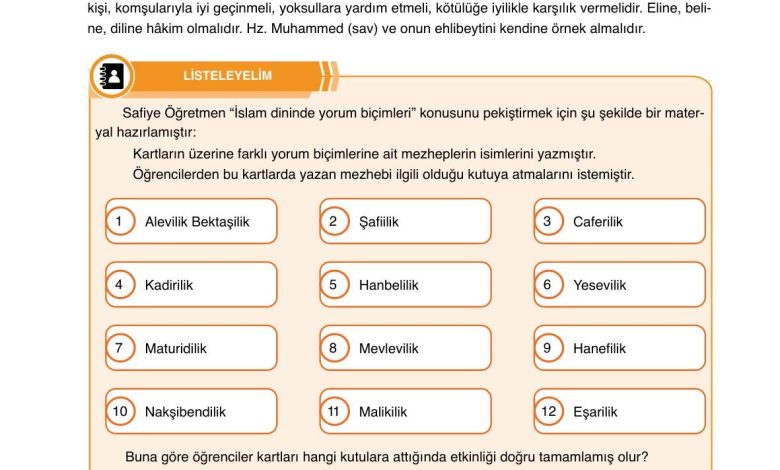 kişi, komşularıyla iyi geçinmeli, yoksullara yardım etmeli, kötülüğe iyilikle karşılık vermelidir. Eline, beline, diline hâkim olmalıdır. Hz. Muhammed (sav) ve onun ehlibeytini kendine örnek almalıdır.

LİSTELEYELİM

Safiye Öğretmen "İslam dininde yorum biçimleri" konusunu pekiştirmek için şu şekilde bir materyal hazırlamıştır:

Kartların üzerine farklı yorum biçimlerine ait mezheplerin isimlerini yazmıştır.

Öğrencilerden bu kartlarda yazan mezhebi ilgili olduğu kutuya atmalarını istemiştir.

1 Alevilik Bektaşilik

2 Şafiilik

3 Caferilik

4 Kadirilik

5 Hanbelilik

6 Yesevilik

7 Maturidilik

8 Mevlevilik

9 Hanefilik

10 Nakşibendilik

11 Malikilik

12 Eşarilik

Buna göre öğrenciler kartları hangi kutulara attığında etkinliği doğru tamamlamış olur?